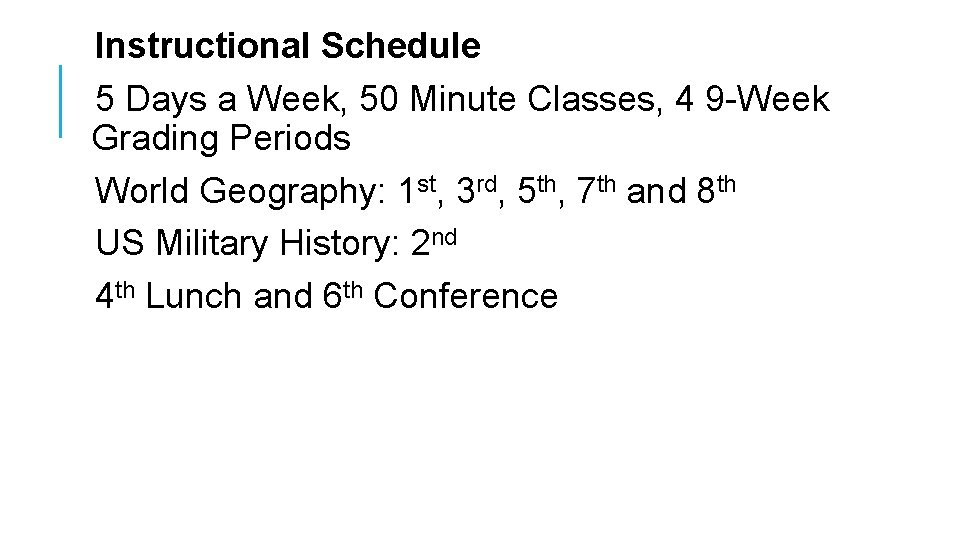 Instructional Schedule

5 Days a Week, 50 Minute Classes, 4 9-Week Grading Periods

World Geography: 1st, 3rd, 5th, 7th and 8th

US Military History: 2nd

4th Lunch and 6th Conference